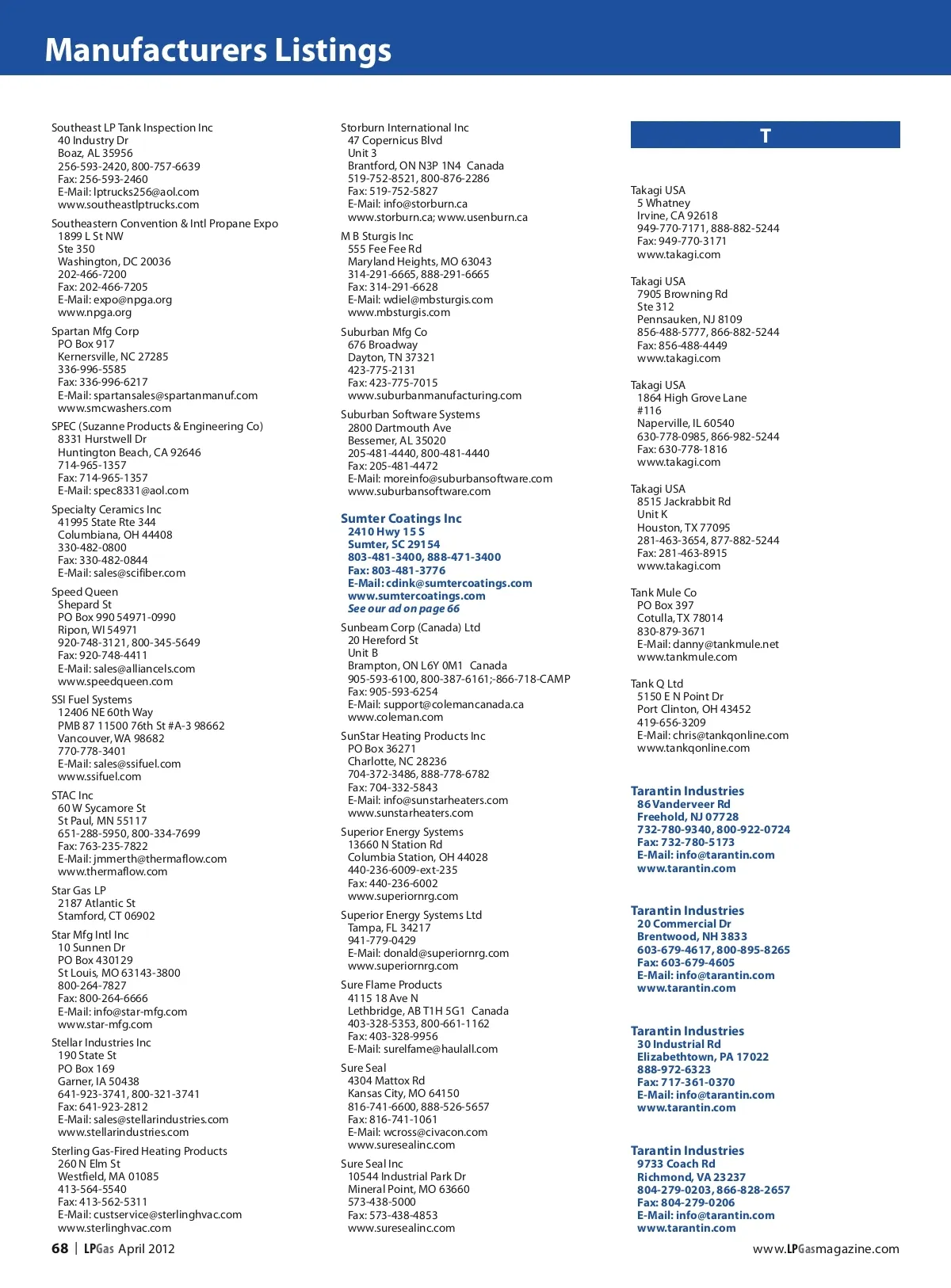 Manufacturers Listings

Southeast LP Tank Inspection Inc
40 Industry Dr
Boaz, AL 35956
256-593-2420, 800-757-6639
Fax: 256-593-2460
E-Mail: lptrucks256@aol.com
www.southeastlptrucks.com

Southeastern Convention & Intl Propane Expo
1899 L St NW
Ste 350
Washington, DC 20036
202-466-7200
Fax: 202-466-7205
E-Mail: expo@npga.org
www.npga.org

Spartan Mfg Corp
PO Box 917
Kernersville, NC 27285
336-996-5585
Fax: 336-996-6217
E-Mail: spartansales@spartanmanuf.com
www.smcwashers.com

SPEC (Suzanne Products & Engineering Co)
8331 Hurstwell Dr
Huntington Beach, CA 92646
714-965-1357
Fax: 714-965-1357
E-Mail: spec8331@aol.com

Specialty Ceramics Inc
41995 State Rte 344
Columbiana, OH 44408
330-482-0800
Fax: 330-482-0844
E-Mail: sales@scifiber.com

Speed Queen
Shepard St
PO Box 990 54971-0990
Ripon, WI 54971
920-748-3121, 800-345-5649
Fax: 920-748-4411
E-Mail: sales@alliancels.com
www.speedqueen.com

SSI Fuel Systems
12406 NE 60th Way
PMB 87 11500 76th St #A-3 98662
Vancouver, WA 98682
770-778-3401
E-Mail: sales@ssifuel.com
www.ssifuel.com

STAC Inc
60 W Sycamore St
St Paul, MN 55117
651-288-5950, 800-334-7699
Fax: 763-235-7822
E-Mail: jmmerth@thermaflow.com
www.thermaflow.com

Star Gas LP
2187 Atlantic St
Stamford, CT 06902

Star Mfg Intl Inc
10 Sunnen Dr
PO Box 430129
St Louis, MO 63143-3800
800-264-7827
Fax: 800-264-6666
E-Mail: info@star-mfg.com
www.star-mfg.com

Stellar Industries Inc
190 State St
PO Box 169
Garner, IA 50438
641-923-3741, 800-321-3741
Fax: 641-923-2812
E-Mail: sales@stellarindustries.com
www.stellarindustries.com

Sterling Gas-Fired Heating Products
260 N Elm St
Westfield, MA 01085
413-564-5540
Fax: 413-562-5311
E-Mail: custservice@sterlinghvac.com
www.sterlinghvac.com

Storburn International Inc
47 Copernicus Blvd
Unit 3
Brantford, ON N3P 1N4 Canada
519-752-8521, 800-876-2286
Fax: 519-752-5827
E-Mail: info@storburn.ca
www.storburn.ca; www.usenburn.ca

M B Sturgis Inc
555 Fee Fee Rd
Maryland Heights, MO 63043
314-291-6665, 888-291-6665
Fax: 314-291-6628
E-Mail: wdiel@mbsturgis.com
www.mbsturgis.com

Suburban Mfg Co
676 Broadway
Dayton, TN 37321
423-775-2131
Fax: 423-775-7015
www.suburbanmanufacturing.com

Suburban Software Systems
2800 Dartmouth Ave
Bessemer, AL 35020
205-481-4440, 800-481-4440
Fax: 205-481-4472
E-Mail: moreinfo@suburbansoftware.com
www.suburbansoftware.com

Sumter Coatings Inc
2410 Hwy 15 S
Sumter, SC 29154
803-481-3400, 888-471-3400
Fax: 803-481-3776
E-Mail: cdink@sumtercoatings.com
www.sumtercoatings.com
See our ad on page 66

Sunbeam Corp (Canada) Ltd
20 Hereford St
Unit B
Brampton, ON L6Y 0M1 Canada
905-593-6100, 800-387-6161;-866-718-CAMP
Fax: 905-593-6254
E-Mail: support@colemancanada.ca
www.coleman.com

SunStar Heating Products Inc
PO Box 36271
Charlotte, NC 28236
704-372-3486, 888-778-6782
Fax: 704-332-5843
E-Mail: info@sunstarheaters.com
www.sunstarheaters.com

Superior Energy Systems
13660 N Station Rd
Columbia Station, OH 44028
440-236-6009-ext-235
Fax: 440-236-6002
www.superiornrg.com

Superior Energy Systems Ltd
Tampa, FL 34217
941-779-0429
E-Mail: donald@superiornrg.com
www.superiornrg.com

Sure Flame Products
4115 18 Ave N
Lethbridge, AB T1H 5G1 Canada
403-328-5353, 800-661-1162
Fax: 403-328-9956
E-Mail: surelfame@haulall.com

Sure Seal
4304 Mattox Rd
Kansas City, MO 64150
816-741-6600, 888-526-5657
Fax: 816-741-1061
E-Mail: wcross@civacon.com
www.suresealinc.com

Sure Seal Inc
10544 Industrial Park Dr
Mineral Point, MO 63660
573-438-5000
Fax: 573-438-4853
www.suresealinc.com

T

Takagi USA
5 Whatney
Irvine, CA 92618
949-770-7171, 888-882-5244
Fax: 949-770-3171
www.takagi.com

Takagi USA
7905 Browning Rd
Ste 312
Pennsauken, NJ 8109
856-488-5777, 866-882-5244
Fax: 856-488-4449
www.takagi.com

Takagi USA
1864 High Grove Lane
#116
Naperville, IL 60540
630-778-0985, 866-982-5244
Fax: 630-778-1816
www.takagi.com

Takagi USA
8515 Jackrabbit Rd
Unit K
Houston, TX 77095
281-463-3654, 877-882-5244
Fax: 281-463-8915
www.takagi.com

Tank Mule Co
PO Box 397
Cotulla, TX 78014
830-879-3671
E-Mail: danny@tankmule.net
www.tankmule.com

Tank Q Ltd
5150 E N Point Dr
Port Clinton, OH 43452
419-656-3209
E-Mail: chris@tankqonline.com
www.tankqonline.com

Tarantin Industries
86 Vanderveer Rd
Freehold, NJ 07728
732-780-9340, 800-922-0724
Fax: 732-780-5173
E-Mail: info@tarantin.com
www.tarantin.com

Tarantin Industries
20 Commercial Dr
Brentwood, NH 3833
603-679-4617, 800-895-8265
Fax: 603-679-4605
E-Mail: info@tarantin.com
www.tarantin.com

Tarantin Industries
30 Industrial Rd
Elizabethtown, PA 17022
888-972-6323
Fax: 717-361-0370
E-Mail: info@tarantin.com
www.tarantin.com

Tarantin Industries
9733 Coach Rd
Richmond, VA 23237
804-279-0203, 866-828-2657
Fax: 804-279-0206
E-Mail: info@tarantin.com
www.tarantin.com

68 | LPGas April 2012

www.LPGasmagazine.com